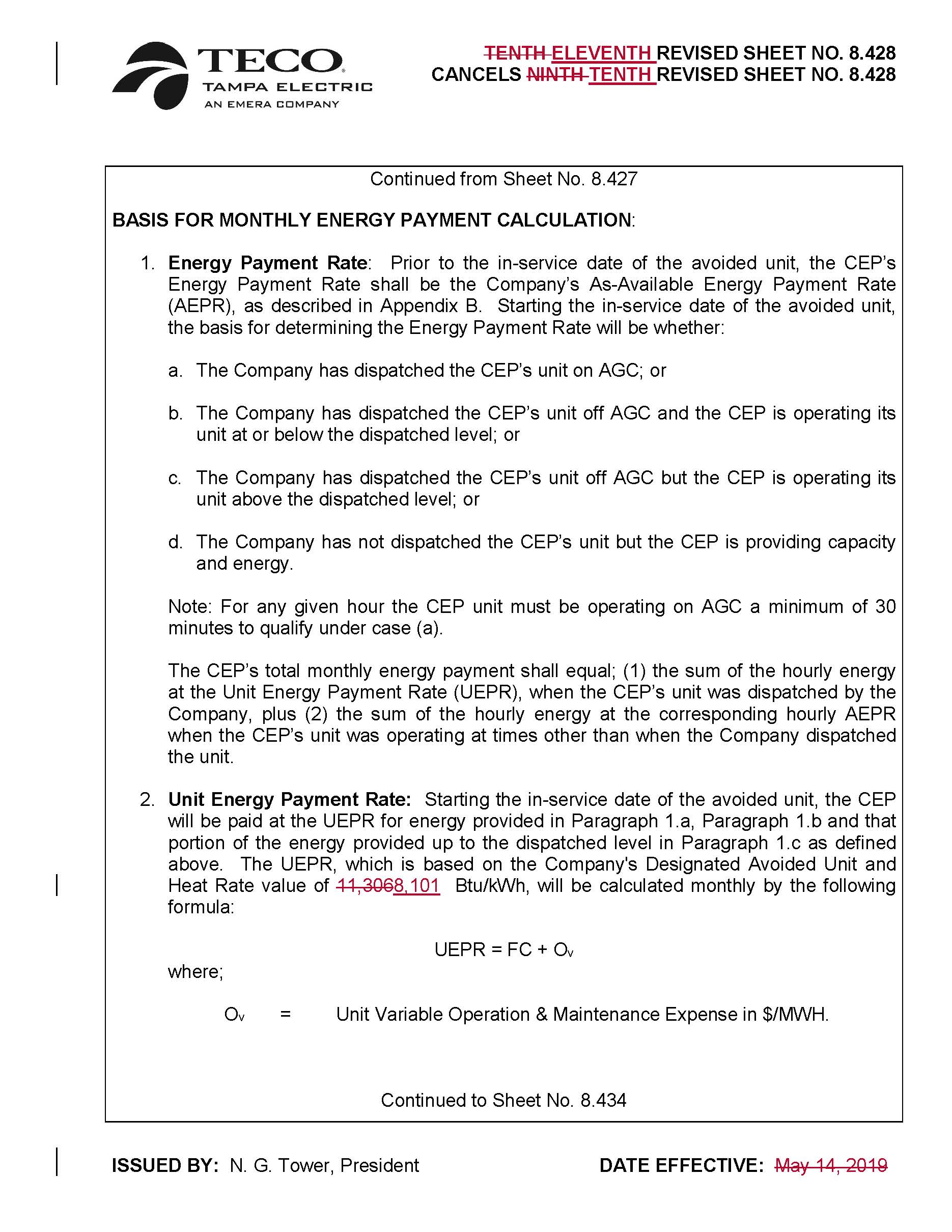 TECO
TAMPA ELECTRIC
AN EMERA COMPANY

TENTH ELEVENTH REVISED SHEET NO. 8.428
CANCELS NINTH TENTH REVISED SHEET NO. 8.428

Continued from Sheet No. 8.427

BASIS FOR MONTHLY ENERGY PAYMENT CALCULATION:

1. Energy Payment Rate: Prior to the in-service date of the avoided unit, the CEP's Energy Payment Rate shall be the Company's As-Available Energy Payment Rate (AEPR), as described in Appendix B. Starting the in-service date of the avoided unit, the basis for determining the Energy Payment Rate will be whether:

a. The Company has dispatched the CEP's unit on AGC; or

b. The Company has dispatched the CEP's unit off AGC and the CEP is operating its unit at or below the dispatched level; or

c. The Company has dispatched the CEP's unit off AGC but the CEP is operating its unit above the dispatched level; or

d. The Company has not dispatched the CEP's unit but the CEP is providing capacity and energy.

Note: For any given hour the CEP unit must be operating on AGC a minimum of 30 minutes to qualify under case (a).

The CEP's total monthly energy payment shall equal; (1) the sum of the hourly energy at the Unit Energy Payment Rate (UEPR), when the CEP's unit was dispatched by the Company, plus (2) the sum of the hourly energy at the corresponding hourly AEPR when the CEP's unit was operating at times other than when the Company dispatched the unit.

2. Unit Energy Payment Rate: Starting the in-service date of the avoided unit, the CEP will be paid at the UEPR for energy provided in Paragraph 1.a, Paragraph 1.b and that portion of the energy provided up to the dispatched level in Paragraph 1.c as defined above. The UEPR, which is based on the Company's Designated Avoided Unit and Heat Rate value of 11,3068,101 Btu/kWh, will be calculated monthly by the following formula:

$UEPR = FC + O_v$

where;

$O_v$ = Unit Variable Operation & Maintenance Expense in \$/MWH.

Continued to Sheet No. 8.434

ISSUED BY: N. G. Tower, President

DATE EFFECTIVE: May 14, 2019